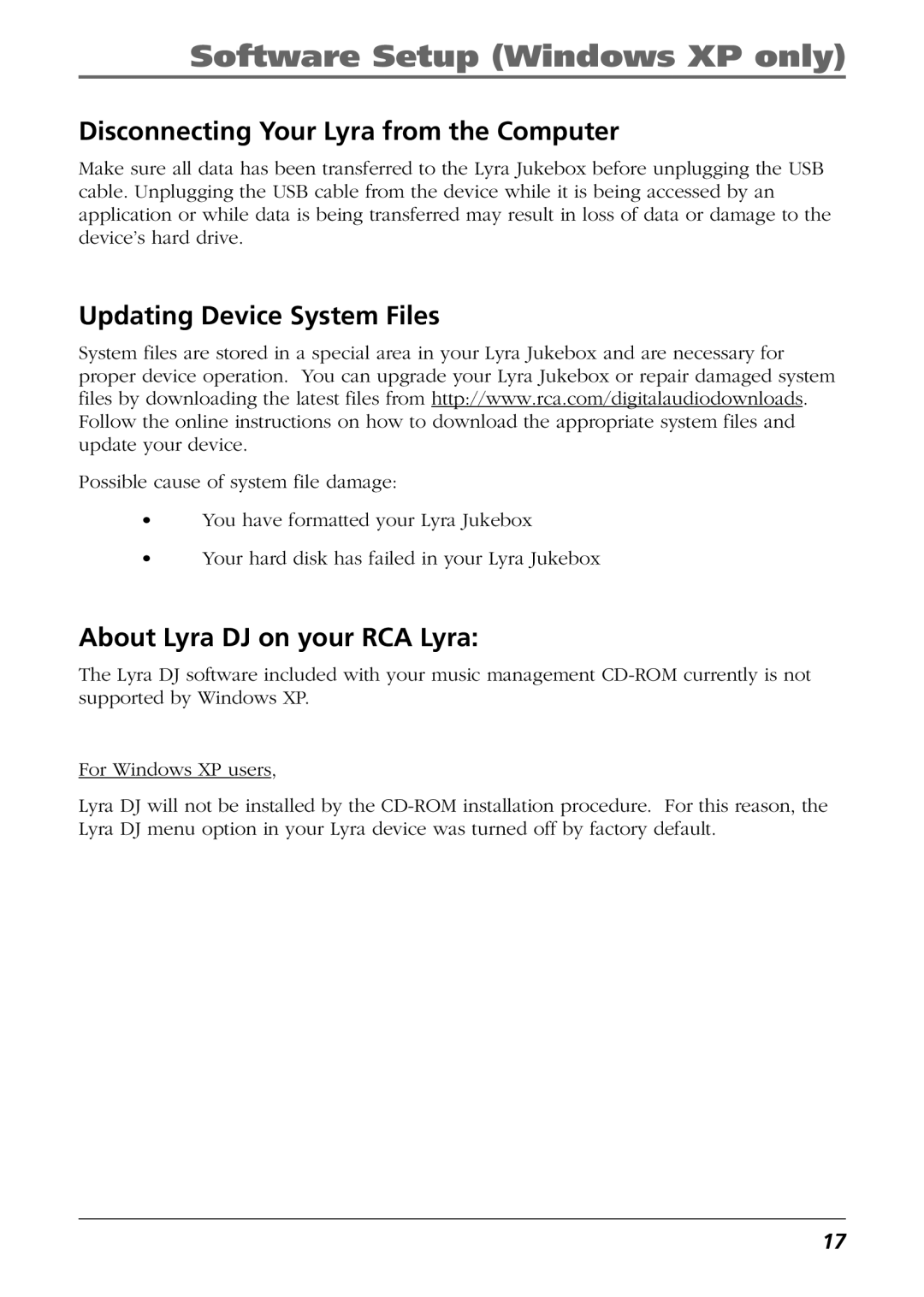 Software Setup (Windows XP only)

Disconnecting Your Lyra from the Computer

Make sure all data has been transferred to the Lyra Jukebox before unplugging the USB cable. Unplugging the USB cable from the device while it is being accessed by an application or while data is being transferred may result in loss of data or damage to the device's hard drive.

Updating Device System Files

System files are stored in a special area in your Lyra Jukebox and are necessary for proper device operation. You can upgrade your Lyra Jukebox or repair damaged system files by downloading the latest files from http://www.rca.com/digitalaudiodownloads. Follow the online instructions on how to download the appropriate system files and update your device.

Possible cause of system file damage:

• You have formatted your Lyra Jukebox

• Your hard disk has failed in your Lyra Jukebox

About Lyra DJ on your RCA Lyra:

The Lyra DJ software included with your music management CD-ROM currently is not supported by Windows XP.

For Windows XP users,

Lyra DJ will not be installed by the CD-ROM installation procedure. For this reason, the Lyra DJ menu option in your Lyra device was turned off by factory default.

17